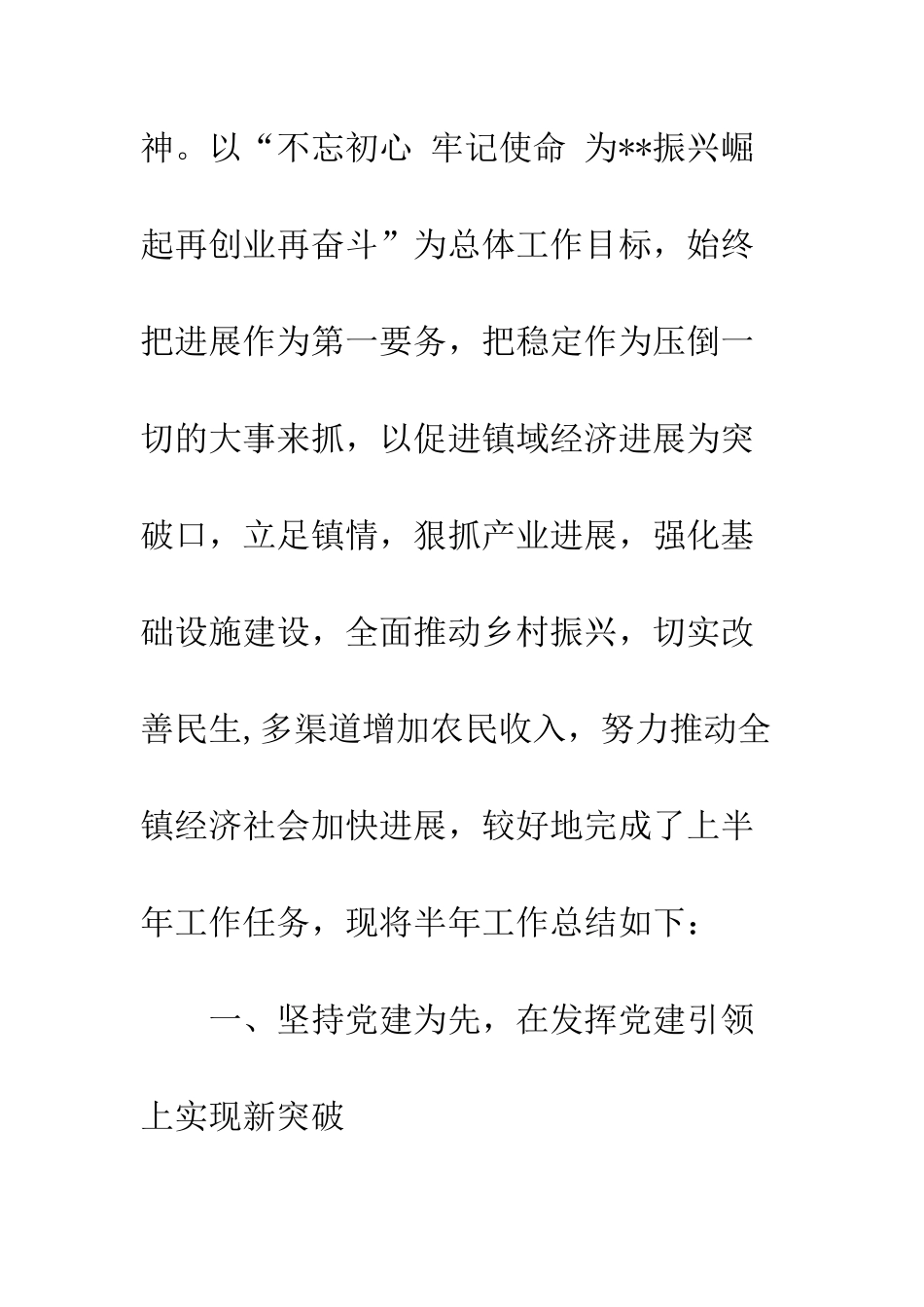 神。以“不忘初心 牢记使命 为**振兴崛起再创业再奋斗”为总体工作目标，始终把进展作为第一要务，把稳定作为压倒一切的大事来抓，以促进镇域经济进展为突破口，立足镇情，狠抓产业进展，强化基础设施建设，全面推动乡村振兴，切实改善民生,多渠道增加农民收入，努力推动全镇经济社会加快进展，较好地完成了上半年工作任务，现将半年工作总结如下：

一、坚持党建为先，在发挥党建引领上实现新突破